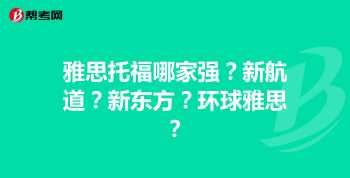 帮考网

雅思托福哪家强？新航道？新东方？环球雅思？